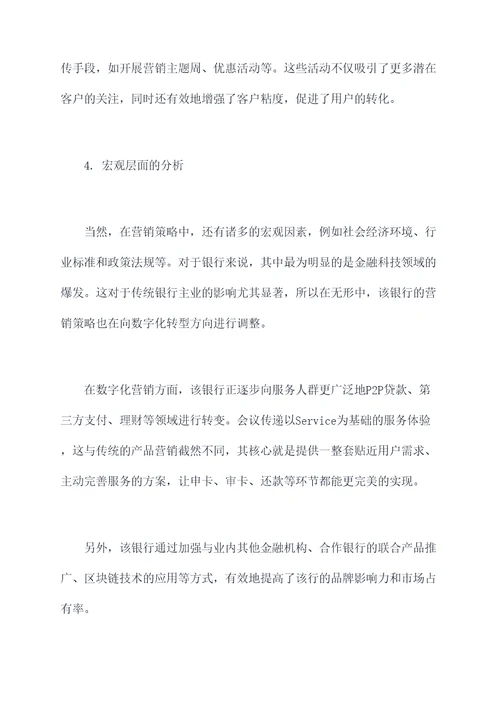 传手段，如开展营销主题周、优惠活动等。这些活动不仅吸引了更多潜在客户的关注，同时还有效地增强了客户粘度，促进了用户的转化。

4. 宏观层面的分析

当然，在营销策略中，还有诸多的宏观因素，例如社会经济环境、行业标准和政策法规等。对于银行来说，其中最为明显的是金融科技领域的爆发。这对于传统银行主业的影响尤其显著，所以在无形中，该银行的营销策略也在向数字化转型方向进行调整。

在数字化营销方面，该银行正逐步向服务人群更广泛地P2P贷款、第三方支付、理财等领域进行转变。会议传递以Service为基础的服务体验，这与传统的产品营销截然不同，其核心就是提供一整套贴近用户需求、主动完善服务的方案，让申卡、审卡、还款等环节都能更完美的实现。

另外，该银行通过加强与业内其他金融机构、合作银行的联合产品推广、区块链技术的应用等方式，有效地提高了该行的品牌影响力和市场占有率。